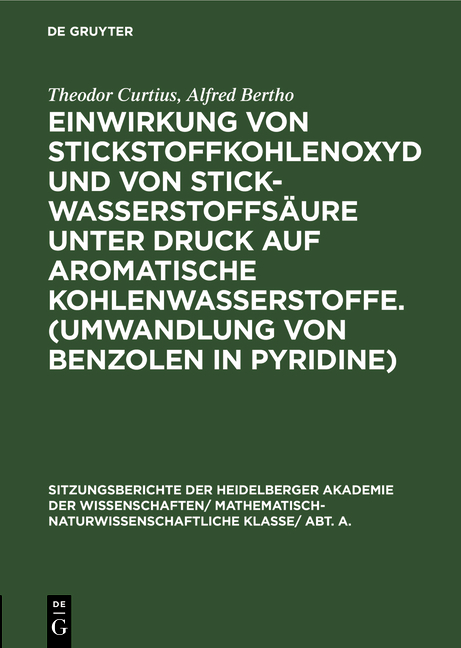 DE GRUYTER

Theodor Curtius, Alfred Bertho

EINWIRKUNG VON STICKSTOFFKOHLENOXYD UND VON STICKWASSERSTOFFSÄURE UNTER DRUCK AUF AROMATISCHE KOHLENWASSERSTOFFE. (UMWANDLUNG VON BENZOLEN IN PYRIDINE)

SITZUNGSBERICHTE DER HEIDELBERGER AKADEMIE DER WISSENSCHAFTEN/ MATHEMATISCH-NATURWISSENSCHAFTLICHE KLASSE/ ABT. A.

DE G